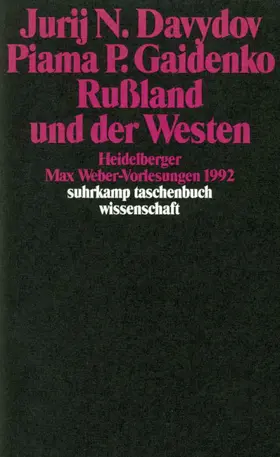 Jurij N. Davydov
Piama P. Gaidenko
Rußland
und der Westen

Heidelberger
Max Weber-Vorlesungen 1992
suhrkamp taschenbuch
wissenschaft